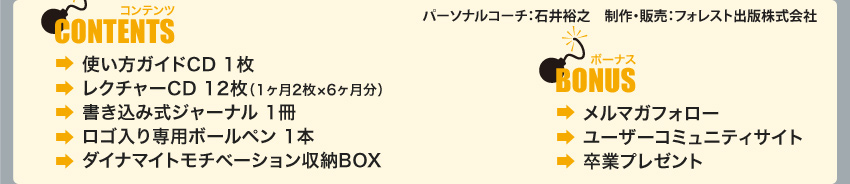 コンテンツ
CONTENTS

パーソナルコーチ：石井裕之　制作・販売：フォレスト出版株式会社

使い方ガイドCD 1枚
レクチャーCD 12枚（1ヶ月2枚×6ヶ月分）
書き込み式ジャーナル 1冊
ロゴ入り専用ボールペン 1本
ダイナマイトモチベーション収納BOX

ボーナス
BONUS

メルマガフォロー
ユーザーコミュニティサイト
卒業プレゼント